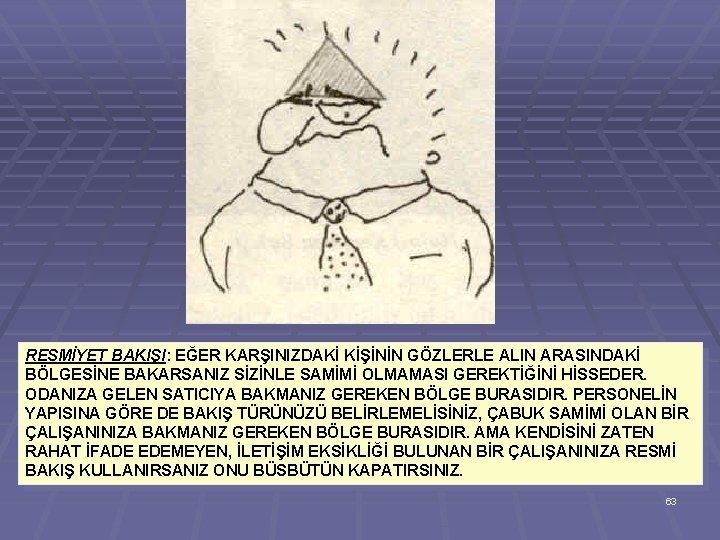 RESMİYET BAKIŞI: EĞER KARŞINIZDAKİ KİŞİNİN GÖZLERLE ALIN ARASINDAKİ BÖLGESİNE BAKARSANIZ SİZİNLE SAMİMİ OLMAMASI GEREKTİĞİNİ HİSSEDER. ODANIZA GELEN SATICIYA BAKMANIZ GEREKEN BÖLGE BURASIDIR. PERSONELİN YAPISINA GÖRE DE BAKIŞ TÜRÜNÜZÜ BELİRLEMELİSİNİZ, ÇABUK SAMİMİ OLAN BİR ÇALIŞANINIZA BAKMANIZ GEREKEN BÖLGE BURASIDIR. AMA KENDİSİNİ ZATEN RAHAT İFADE EDEMEYEN, İLETİŞİM EKSİKLİĞİ BULUNAN BİR ÇALIŞANINIZA RESMİ BAKIŞ KULLANIRSANIZ ONU BÜSBÜTÜN KAPATIRSINIZ.

63